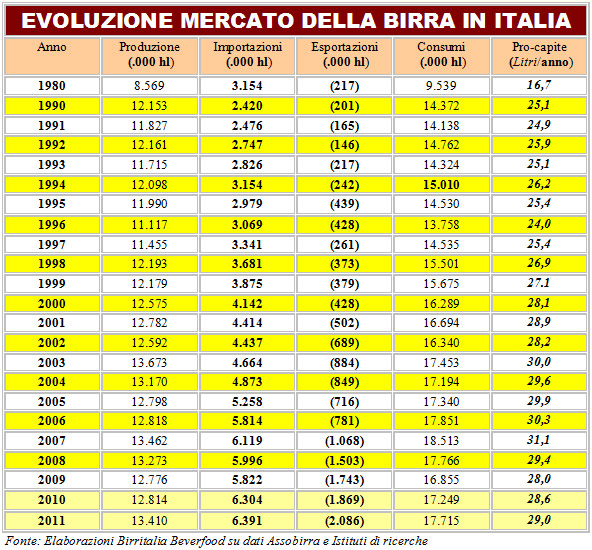 EVOLUZIONE MERCATO DELLA BIRRA IN ITALIA

| Anno | Produzione (.000 hl) | Importazioni (.000 hl) | Esportazioni (.000 hl) | Consumi (.000 hl) | Pro-capite (Litri/anno) |
|---|---|---|---|---|---|
| 1980 | 8.569 | 3.154 | (217) | 9.539 | 16,7 |
| 1990 | 12.153 | 2.420 | (201) | 14.372 | 25,1 |
| 1991 | 11.827 | 2.476 | (165) | 14.138 | 24,9 |
| 1992 | 12.161 | 2.747 | (146) | 14.762 | 25,9 |
| 1993 | 11.715 | 2.826 | (217) | 14.324 | 25,1 |
| 1994 | 12.098 | 3.154 | (242) | 15.010 | 26,2 |
| 1995 | 11.990 | 2.979 | (439) | 14.530 | 25,4 |
| 1996 | 11.117 | 3.069 | (428) | 13.758 | 24,0 |
| 1997 | 11.455 | 3.341 | (261) | 14.535 | 25,4 |
| 1998 | 12.193 | 3.681 | (373) | 15.501 | 26,9 |
| 1999 | 12.179 | 3.875 | (379) | 15.675 | 27.1 |
| 2000 | 12.575 | 4.142 | (428) | 16.289 | 28,1 |
| 2001 | 12.782 | 4.414 | (502) | 16.694 | 28,9 |
| 2002 | 12.592 | 4.437 | (689) | 16.340 | 28,2 |
| 2003 | 13.673 | 4.664 | (884) | 17.453 | 30,0 |
| 2004 | 13.170 | 4.873 | (849) | 17.194 | 29,6 |
| 2005 | 12.798 | 5.258 | (716) | 17.340 | 29,9 |
| 2006 | 12.818 | 5.814 | (781) | 17.851 | 30,3 |
| 2007 | 13.462 | 6.119 | (1.068) | 18.513 | 31,1 |
| 2008 | 13.273 | 5.996 | (1.503) | 17.766 | 29,4 |
| 2009 | 12.776 | 5.822 | (1.743) | 16.855 | 28,0 |
| 2010 | 12.814 | 6.304 | (1.869) | 17.249 | 28,6 |
| 2011 | 13.410 | 6.391 | (2.086) | 17.715 | 29,0 |

Fonte: Elaborazioni Birritalia Beverfood su dati Assobirra e Istituti di ricerche